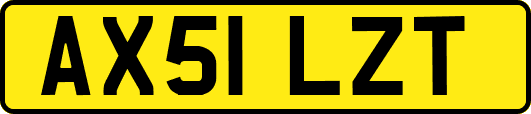 AX51 LZT